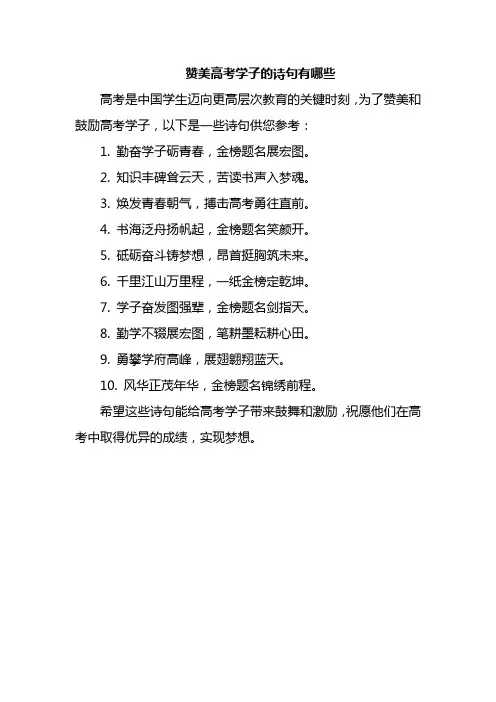 赞美高考学子的诗句有哪些

高考是中国学生迈向更高层次教育的关键时刻，为了赞美和鼓励高考学子，以下是一些诗句供您参考：

1.勤奋学子砺青春，金榜题名展宏图。

2.知识丰碑耸云天，苦读书声入梦魂。

3.焕发青春朝气，搏击高考勇往直前。

4.书海泛舟扬帆起，金榜题名笑颜开。

5.砥砺奋斗铸梦想，昂首挺胸筑未来。

6.千里江山万里程，一纸金榜定乾坤。

7.学子奋发图强辈，金榜题名剑指天。

8.勤学不辍展宏图，笔耕墨耘耕心田。

9.勇攀学府高峰，展翅翱翔蓝天。

10.风华正茂年华，金榜题名锦绣前程。

希望这些诗句能给高考学子带来鼓舞和激励，祝愿他们在高考中取得优异的成绩，实现梦想。